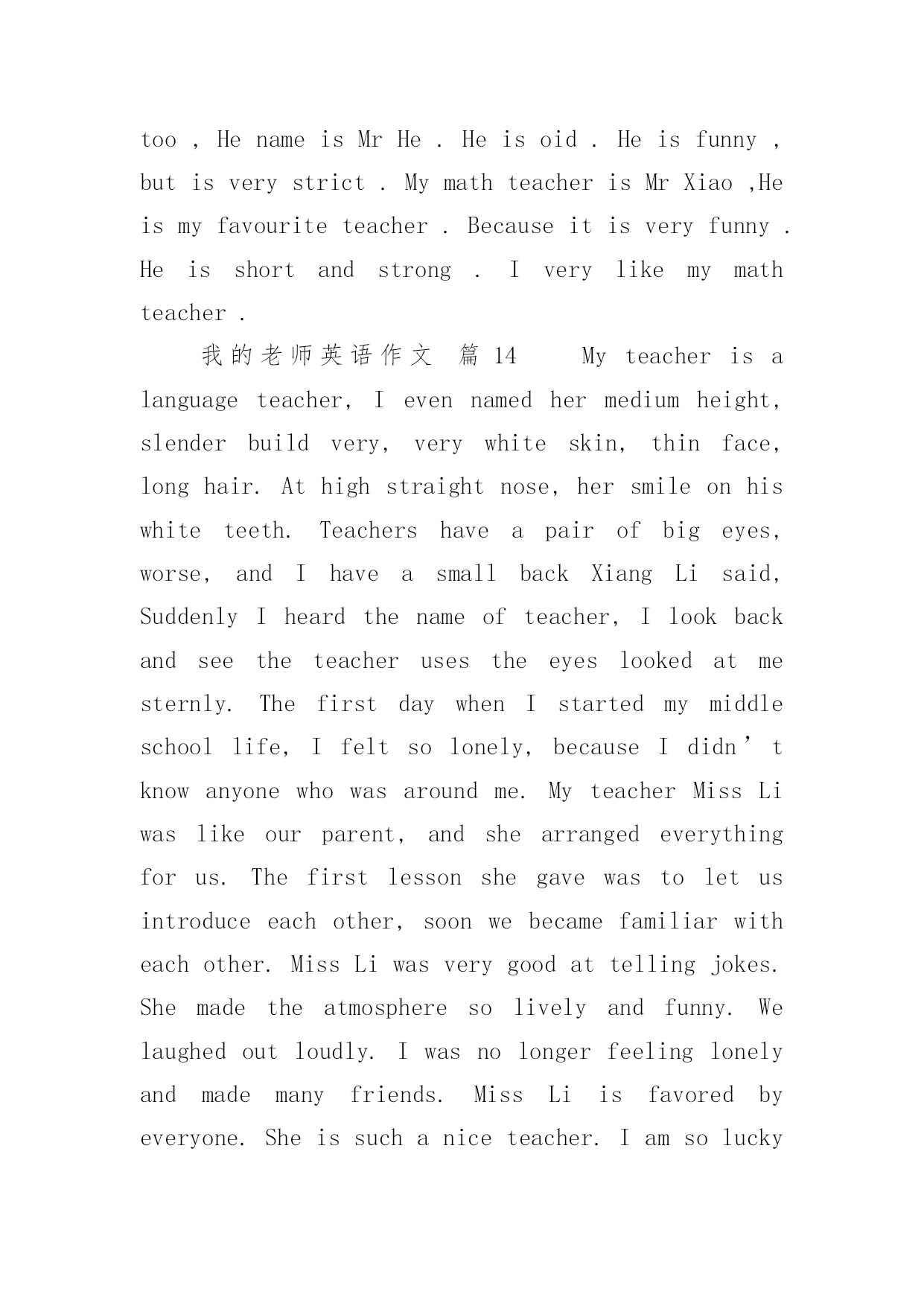 too , He name is Mr He . He is oid . He is funny , but is very strict . My math teacher is Mr Xiao ,He is my favourite teacher . Because it is very funny . He is short and strong . I very like my math teacher .

我的老师英语作文 篇 14 My teacher is a language teacher, I even named her medium height, slender build very, very white skin, thin face, long hair. At high straight nose, her smile on his white teeth. Teachers have a pair of big eyes, worse, and I have a small back Xiang Li said, Suddenly I heard the name of teacher, I look back and see the teacher uses the eyes looked at me sternly. The first day when I started my middle school life, I felt so lonely, because I didn’t know anyone who was around me. My teacher Miss Li was like our parent, and she arranged everything for us. The first lesson she gave was to let us introduce each other, soon we became familiar with each other. Miss Li was very good at telling jokes. She made the atmosphere so lively and funny. We laughed out loudly. I was no longer feeling lonely and made many friends. Miss Li is favored by everyone. She is such a nice teacher. I am so lucky